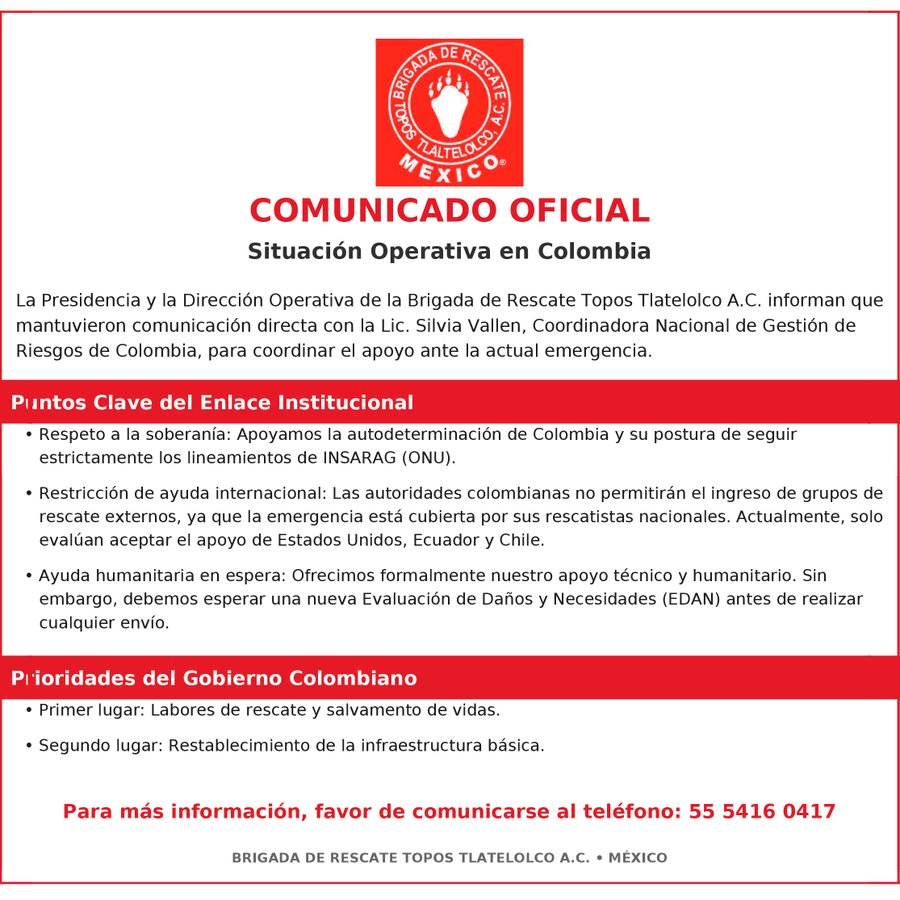 BRIGADA DE RESCATE
TOPOS
TLALTELOLCO, A.C.
MEXICO®

COMUNICADO OFICIAL

Situación Operativa en Colombia

La Presidencia y la Dirección Operativa de la Brigada de Rescate Topos Tlatelolco A.C. informan que mantuvieron comunicación directa con la Lic. Silvia Vallen, Coordinadora Nacional de Gestión de Riesgos de Colombia, para coordinar el apoyo ante la actual emergencia.

Puntos Clave del Enlace Institucional

• Respeto a la soberanía: Apoyamos la autodeterminación de Colombia y su postura de seguir estrictamente los lineamientos de INSARAG (ONU).

• Restricción de ayuda internacional: Las autoridades colombianas no permitirán el ingreso de grupos de rescate externos, ya que la emergencia está cubierta por sus rescatistas nacionales. Actualmente, solo evalúan aceptar el apoyo de Estados Unidos, Ecuador y Chile.

• Ayuda humanitaria en espera: Ofrecimos formalmente nuestro apoyo técnico y humanitario. Sin embargo, debemos esperar una nueva Evaluación de Daños y Necesidades (EDAN) antes de realizar cualquier envío.

Prioridades del Gobierno Colombiano

• Primer lugar: Labores de rescate y salvamento de vidas.

• Segundo lugar: Restablecimiento de la infraestructura básica.

Para más información, favor de comunicarse al teléfono: 55 5416 0417

BRIGADA DE RESCATE TOPOS TLATELOLCO A.C. • MÉXICO